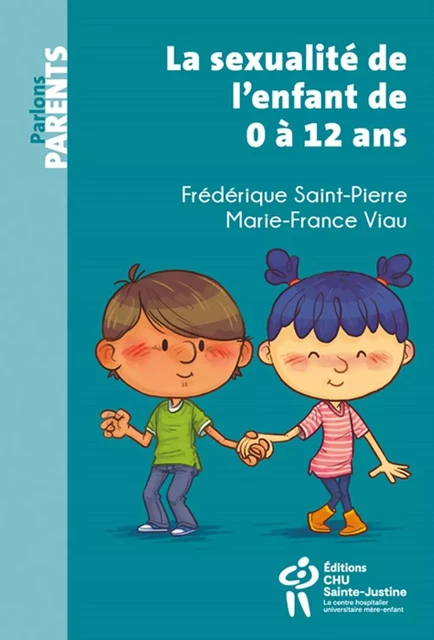 Parlons
PARENTS

La sexualité de l'enfant de 0 à 12 ans

Frédérique Saint-Pierre
Marie-France Viau

Éditions
CHU
Sainte-Justine
Le centre hospitalier universitaire mère-enfant